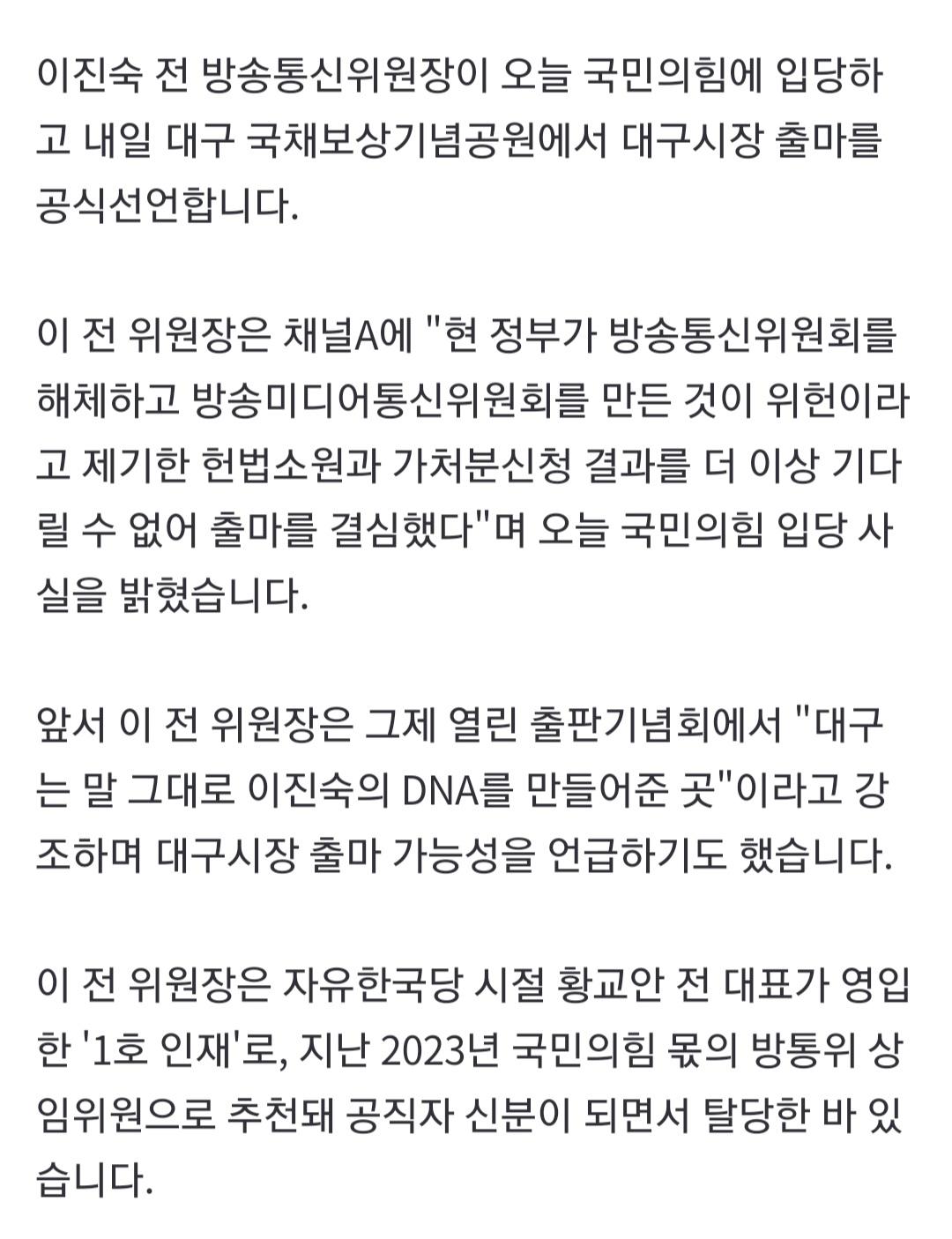 이진숙 전 방송통신위원장이 오늘 국민의힘에 입당하고 내일 대구 국채보상기념공원에서 대구시장 출마를 공식선언합니다.

이 전 위원장은 채널A에 "현 정부가 방송통신위원회를 해체하고 방송미디어통신위원회를 만든 것이 위헌이라고 제기한 헌법소원과 가처분신청 결과를 더 이상 기다릴 수 없어 출마를 결심했다"며 오늘 국민의힘 입당 사실을 밝혔습니다.

앞서 이 전 위원장은 그제 열린 출판기념회에서 "대구는 말 그대로 이진숙의 DNA를 만들어준 곳"이라고 강조하며 대구시장 출마 가능성을 언급하기도 했습니다.

이 전 위원장은 자유한국당 시절 황교안 전 대표가 영입한 '1호 인재'로, 지난 2023년 국민의힘 몫의 방통위 상임위원으로 추천돼 공직자 신분이 되면서 탈당한 바 있습니다.